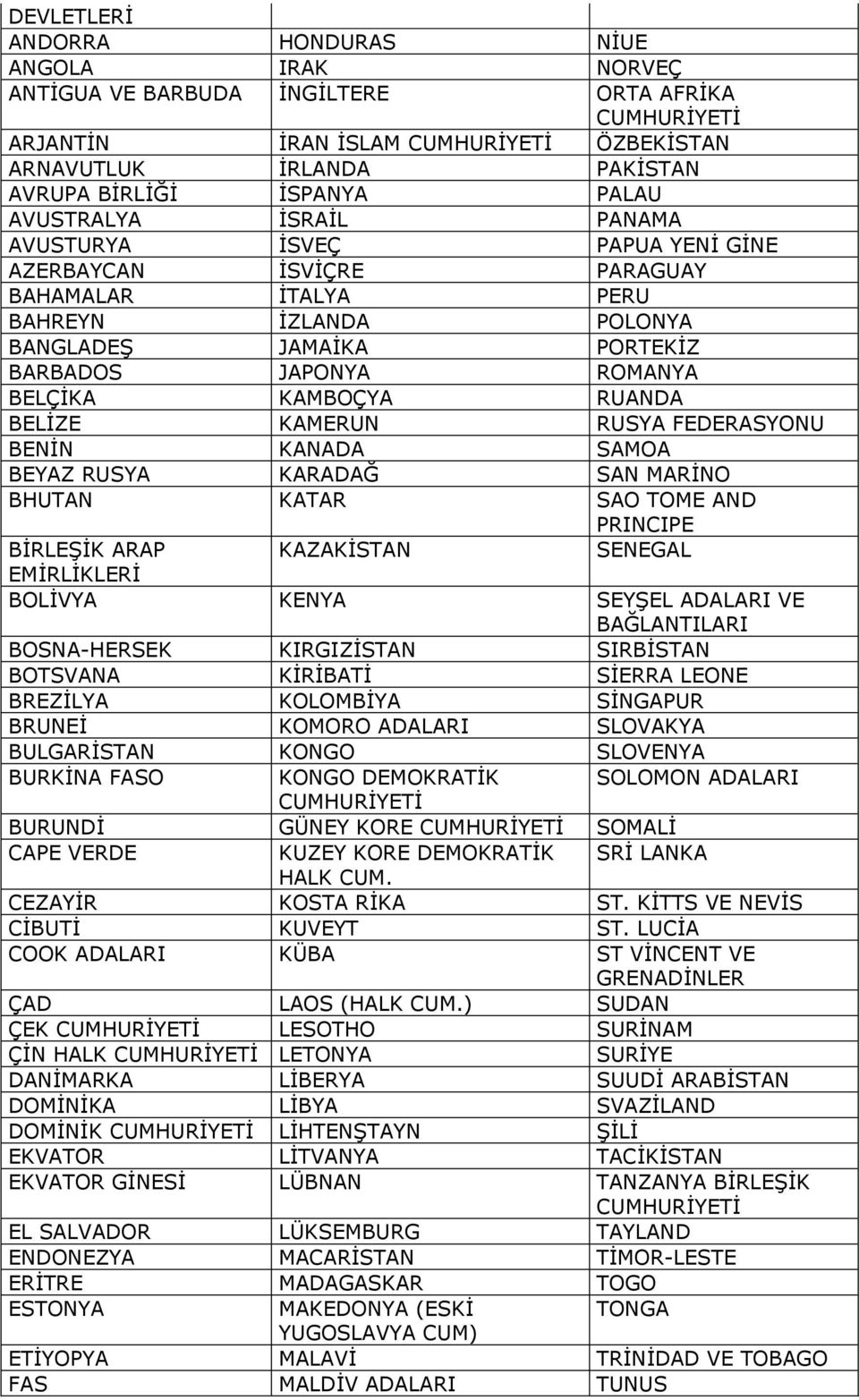 | DEVLETLERİ | | |
|---|---|---|
| ANDORRA | HONDURAS | NİUE |
| ANGOLA | IRAK | NORVEÇ |
| ANTİGUA VE BARBUDA | İNGİLTERE | ORTA AFRİKA CUMHURİYETİ |
| ARJANTİN | İRAN İSLAM CUMHURİYETİ | ÖZBEKİSTAN |
| ARNAVUTLUK | İRLANDA | PAKİSTAN |
| AVRUPA BİRLİĞİ | İSPANYA | PALAU |
| AVUSTRALYA | İSRAİL | PANAMA |
| AVUSTURYA | İSVEÇ | PAPUA YENİ GİNE |
| AZERBAYCAN | İSVİÇRE | PARAGUAY |
| BAHAMALAR | İTALYA | PERU |
| BAHREYN | İZLANDA | POLONYA |
| BANGLADEŞ | JAMAİKA | PORTEKİZ |
| BARBADOS | JAPONYA | ROMANYA |
| BELÇİKA | KAMBOÇYA | RUANDA |
| BELİZE | KAMERUN | RUSYA FEDERASYONU |
| BENİN | KANADA | SAMOA |
| BEYAZ RUSYA | KARADAĞ | SAN MARİNO |
| BHUTAN | KATAR | SAO TOME AND PRINCIPE |
| BİRLEŞİK ARAP EMİRLİKLERİ | KAZAKİSTAN | SENEGAL |
| BOLİVYA | KENYA | SEYŞEL ADALARI VE BAĞLANTILARI |
| BOSNA-HERSEK | KIRGIZİSTAN | SIRBİSTAN |
| BOTSVANA | KİRİBATİ | SİERRA LEONE |
| BREZİLYA | KOLOMBİYA | SİNGAPUR |
| BRUNEİ | KOMORO ADALARI | SLOVAKYA |
| BULGARİSTAN | KONGO | SLOVENYA |
| BURKİNA FASO | KONGO DEMOKRATİK CUMHURİYETİ | SOLOMON ADALARI |
| BURUNDİ | GÜNEY KORE CUMHURİYETİ | SOMALİ |
| CAPE VERDE | KUZEY KORE DEMOKRATİK HALK CUM. | SRİ LANKA |
| CEZAYİR | KOSTA RİKA | ST. KİTTS VE NEVİS |
| CİBUTİ | KUVEYT | ST. LUCİA |
| COOK ADALARI | KÜBA | ST VİNCENT VE GRENADİNLER |
| ÇAD | LAOS (HALK CUM.) | SUDAN |
| ÇEK CUMHURİYETİ | LESOTHO | SURİNAM |
| ÇİN HALK CUMHURİYETİ | LETONYA | SURİYE |
| DANİMARKA | LİBERYA | SUUDİ ARABİSTAN |
| DOMİNİKA | LİBYA | SVAZİLAND |
| DOMİNİK CUMHURİYETİ | LİHTENŞTAYN | ŞİLİ |
| EKVATOR | LİTVANYA | TACİKİSTAN |
| EKVATOR GİNESİ | LÜBNAN | TANZANYA BİRLEŞİK CUMHURİYETİ |
| EL SALVADOR | LÜKSEMBURG | TAYLAND |
| ENDONEZYA | MACARİSTAN | TİMOR-LESTE |
| ERİTRE | MADAGASKAR | TOGO |
| ESTONYA | MAKEDONYA (ESKİ YUGOSLAVYA CUM) | TONGA |
| ETİYOPYA | MALAVİ | TRİNİDAD VE TOBAGO |
| FAS | MALDİV ADALARI | TUNUS |